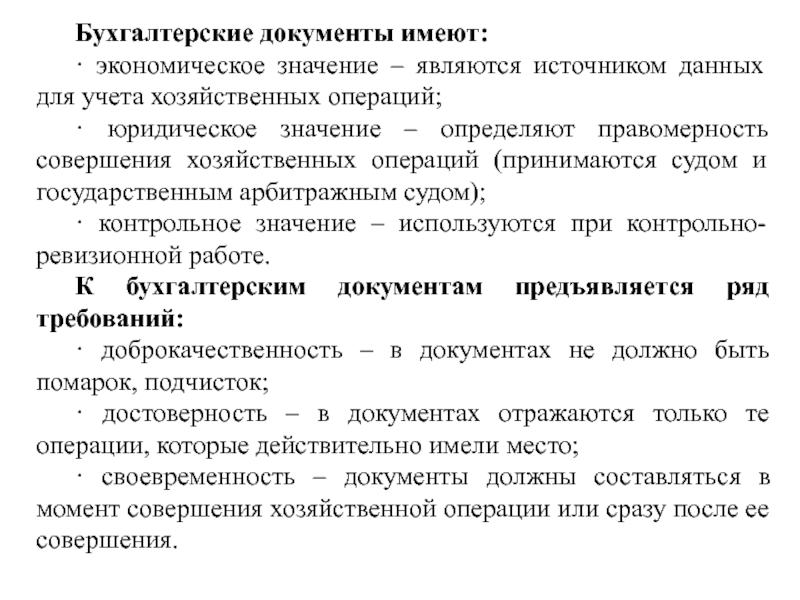 Бухгалтерские документы имеют:

· экономическое значение – являются источником данных для учета хозяйственных операций;

· юридическое значение – определяют правомерность совершения хозяйственных операций (принимаются судом и государственным арбитражным судом);

· контрольное значение – используются при контрольно-ревизионной работе.

К бухгалтерским документам предъявляется ряд требований:

· доброкачественность – в документах не должно быть помарок, подчисток;

· достоверность – в документах отражаются только те операции, которые действительно имели место;

· своевременность – документы должны составляться в момент совершения хозяйственной операции или сразу после ее совершения.